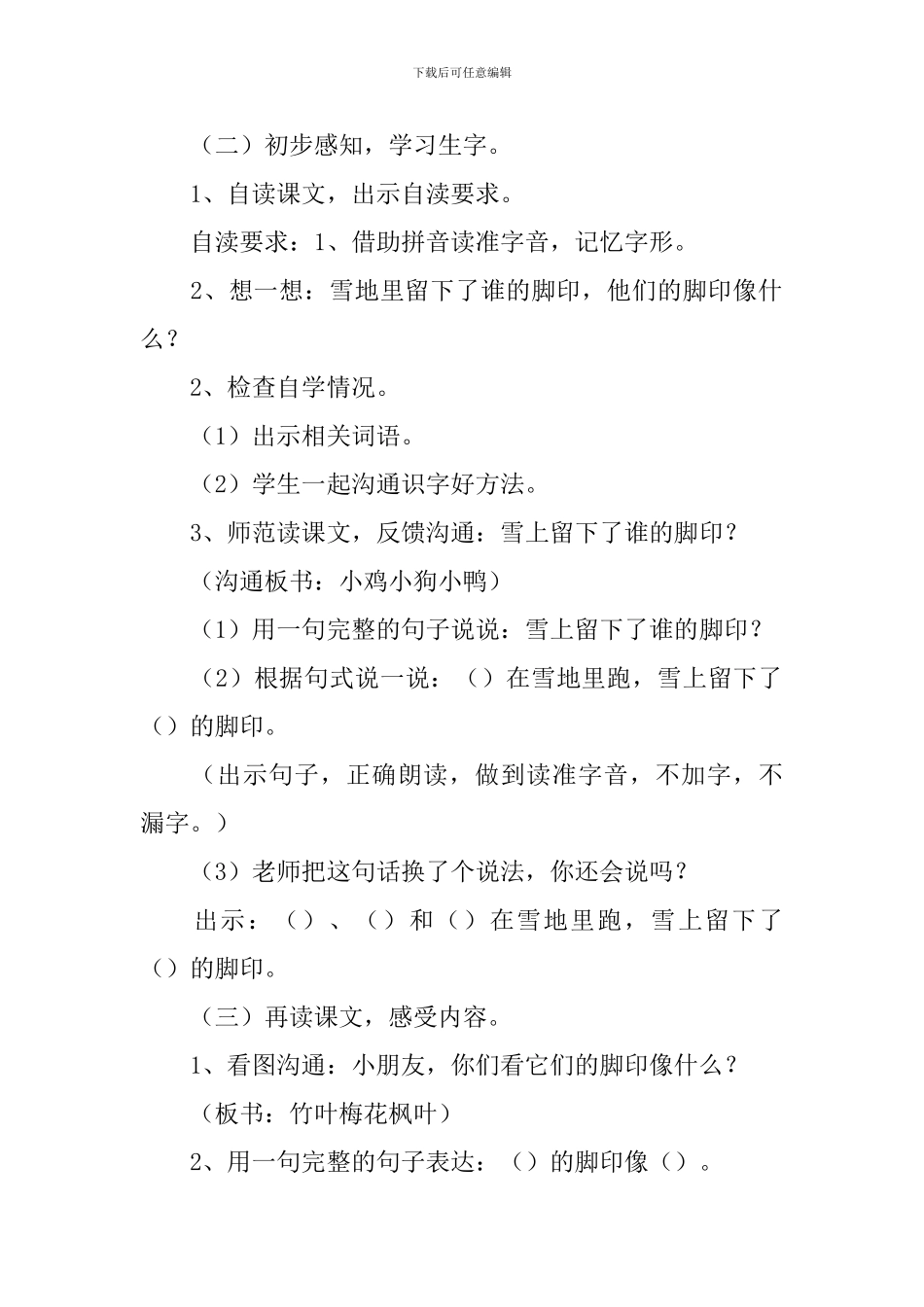 下载后可任意编辑

（二）初步感知，学习生字。

1、自读课文，出示自渎要求。

自渎要求：1、借助拼音读准字音，记忆字形。

2、想一想：雪地里留下了谁的脚印，他们的脚印像什么？

2、检查自学情况。

（1）出示相关词语。

（2）学生一起沟通识字好方法。

3、师范读课文，反馈沟通：雪上留下了谁的脚印？

（沟通板书：小鸡小狗小鸭）

（1）用一句完整的句子说说：雪上留下了谁的脚印？

（2）根据句式说一说：（）在雪地里跑，雪上留下了（）的脚印。

（出示句子，正确朗读，做到读准字音，不加字，不漏字。）

（3）老师把这句话换了个说法，你还会说吗？

出示：（）、（）和（）在雪地里跑，雪上留下了（）的脚印。

（三）再读课文，感受内容。

1、看图沟通：小朋友，你们看它们的脚印像什么？

（板书：竹叶梅花枫叶）

2、用一句完整的句子表达：（）的脚印像（）。